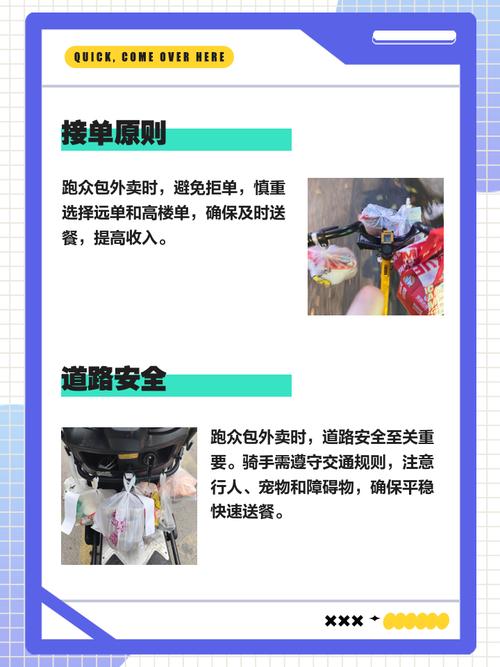 QUICK, COME OVER HERE

接单原则

跑众包外卖时，避免拒单，慎重选择远单和高楼单，确保及时送餐，提高收入。

道路安全

跑众包外卖时，道路安全至关重要。骑手需遵守交通规则，注意行人、宠物和障碍物，确保平稳快速送餐。

×××